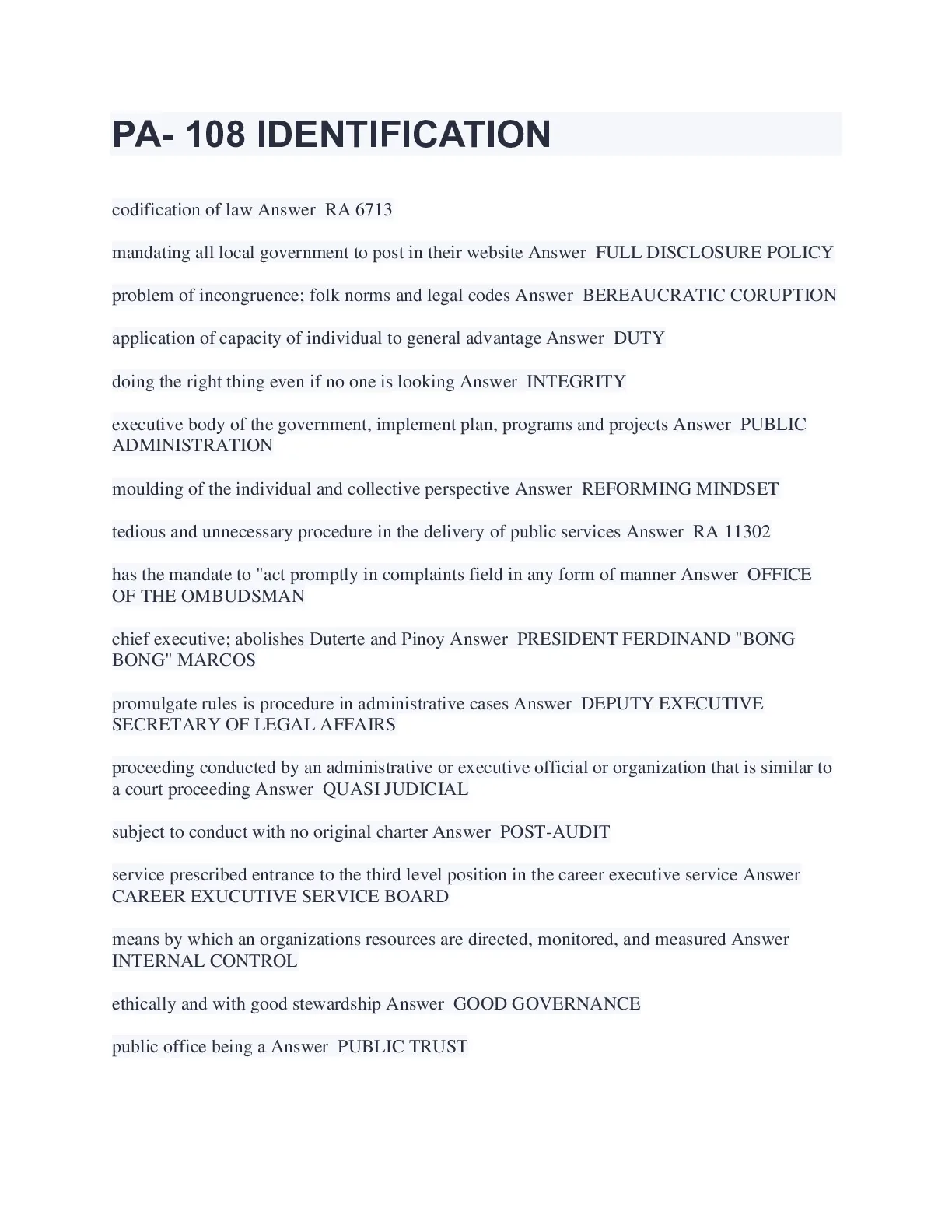 PA- 108 IDENTIFICATION

codification of law Answer RA 6713

mandating all local government to post in their website Answer FULL DISCLOSURE POLICY

problem of incongruence; folk norms and legal codes Answer BEREAUCRATIC CORUPTION

application of capacity of individual to general advantage Answer DUTY

doing the right thing even if no one is looking Answer INTEGRITY

executive body of the government, implement plan, programs and projects Answer PUBLIC ADMINISTRATION

moulding of the individual and collective perspective Answer REFORMING MINDSET

tedious and unnecessary procedure in the delivery of public services Answer RA 11302

has the mandate to "act promptly in complaints field in any form of manner Answer OFFICE OF THE OMBUDSMAN

chief executive; abolishes Duterte and Pinoy Answer PRESIDENT FERDINAND "BONG BONG" MARCOS

promulgate rules is procedure in administrative cases Answer DEPUTY EXECUTIVE SECRETARY OF LEGAL AFFAIRS

proceeding conducted by an administrative or executive official or organization that is similar to a court proceeding Answer QUASI JUDICIAL

subject to conduct with no original charter Answer POST-AUDIT

service prescribed entrance to the third level position in the career executive service Answer CAREER EXUCUTIVE SERVICE BOARD

means by which an organizations resources are directed, monitored, and measured Answer INTERNAL CONTROL

ethically and with good stewardship Answer GOOD GOVERNANCE

public office being a Answer PUBLIC TRUST